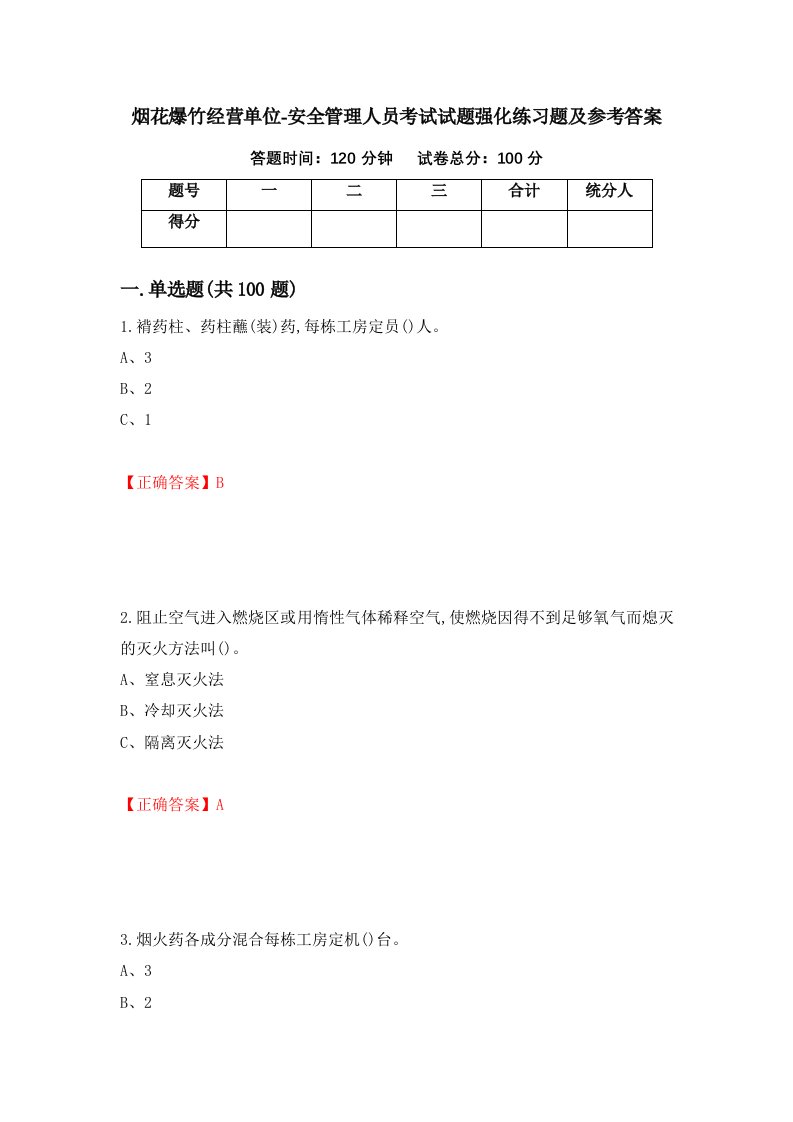 烟花爆竹经营单位-安全管理人员考试试题强化练习题及参考答案

答题时间：120 分钟　　试卷总分：100 分

| 题号 | 一 | 二 | 三 | 合计 | 统分人 |
|---|---|---|---|---|---|
| 得分 | | | | | |

一.单选题(共 100 题)

1.褙药柱、药柱蘸(装)药,每栋工房定员()人。

A、3

B、2

C、1

【正确答案】B

2.阻止空气进入燃烧区或用惰性气体稀释空气,使燃烧因得不到足够氧气而熄灭的灭火方法叫()。

A、窒息灭火法

B、冷却灭火法

C、隔离灭火法

【正确答案】A

3.烟火药各成分混合每栋工房定机()台。

A、3

B、2